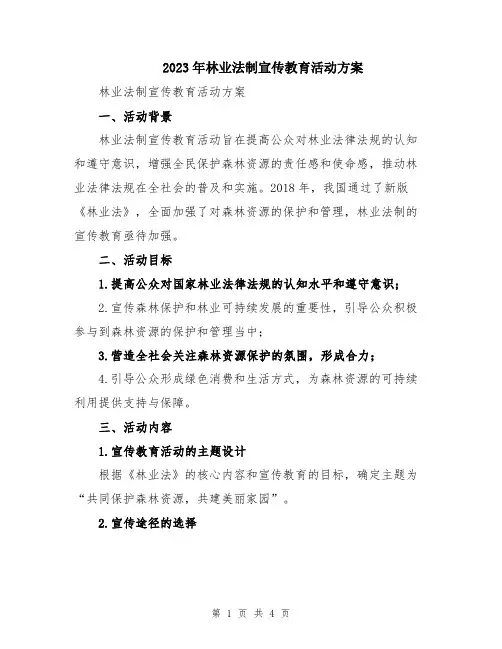 2023年林业法制宣传教育活动方案

林业法制宣传教育活动方案

一、活动背景

林业法制宣传教育活动旨在提高公众对林业法律法规的认知和遵守意识，增强全民保护森林资源的责任感和使命感，推动林业法律法规在全社会的普及和实施。2018年，我国通过了新版《林业法》，全面加强了对森林资源的保护和管理，林业法制的宣传教育亟待加强。

二、活动目标

1.提高公众对国家林业法律法规的认知水平和遵守意识；

2.宣传森林保护和林业可持续发展的重要性，引导公众积极参与到森林资源的保护和管理当中；

3.营造全社会关注森林资源保护的氛围，形成合力；

4.引导公众形成绿色消费和生活方式，为森林资源的可持续利用提供支持与保障。

三、活动内容

1.宣传教育活动的主题设计

根据《林业法》的核心内容和宣传教育的目标，确定主题为“共同保护森林资源，共建美丽家园”。

2.宣传途径的选择

第 1 页 共 4 页